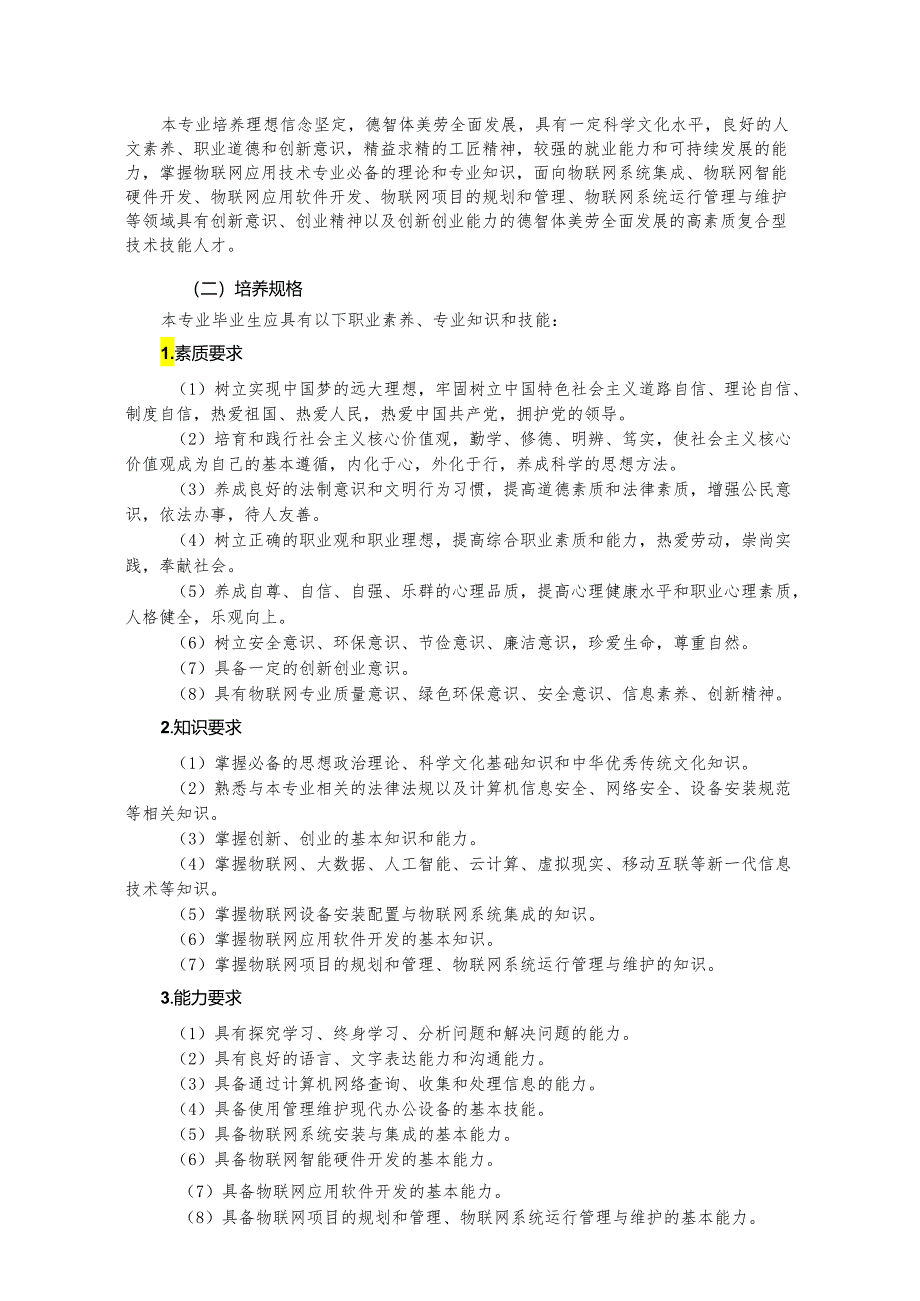 本专业培养理想信念坚定，德智体美劳全面发展，具有一定科学文化水平，良好的人文素养、职业道德和创新意识，精益求精的工匠精神，较强的就业能力和可持续发展的能力，掌握物联网应用技术专业必备的理论和专业知识，面向物联网系统集成、物联网智能硬件开发、物联网应用软件开发、物联网项目的规划和管理、物联网系统运行管理与维护等领域具有创新意识、创业精神以及创新创业能力的德智体美劳全面发展的高素质复合型技术技能人才。

（二）培养规格

本专业毕业生应具有以下职业素养、专业知识和技能：

1.素质要求

（1）树立实现中国梦的远大理想，牢固树立中国特色社会主义道路自信、理论自信、制度自信，热爱祖国、热爱人民，热爱中国共产党，拥护党的领导。

（2）培育和践行社会主义核心价值观，勤学、修德、明辨、笃实，使社会主义核心价值观成为自己的基本遵循，内化于心，外化于行，养成科学的思想方法。

（3）养成良好的法制意识和文明行为习惯，提高道德素质和法律素质，增强公民意识，依法办事，待人友善。

（4）树立正确的职业观和职业理想，提高综合职业素质和能力，热爱劳动，崇尚实践，奉献社会。

（5）养成自尊、自信、自强、乐群的心理品质，提高心理健康水平和职业心理素质，人格健全，乐观向上。

（6）树立安全意识、环保意识、节俭意识、廉洁意识，珍爱生命，尊重自然。

（7）具备一定的创新创业意识。

（8）具有物联网专业质量意识、绿色环保意识、安全意识、信息素养、创新精神。

2.知识要求

（1）掌握必备的思想政治理论、科学文化基础知识和中华优秀传统文化知识。

（2）熟悉与本专业相关的法律法规以及计算机信息安全、网络安全、设备安装规范等相关知识。

（3）掌握创新、创业的基本知识和能力。

（4）掌握物联网、大数据、人工智能、云计算、虚拟现实、移动互联等新一代信息技术等知识。

（5）掌握物联网设备安装配置与物联网系统集成的知识。

（6）掌握物联网应用软件开发的基本知识。

（7）掌握物联网项目的规划和管理、物联网系统运行管理与维护的知识。

3.能力要求

（1）具有探究学习、终身学习、分析问题和解决问题的能力。

（2）具有良好的语言、文字表达能力和沟通能力。

（3）具备通过计算机网络查询、收集和处理信息的能力。

（4）具备使用管理维护现代办公设备的基本技能。

（5）具备物联网系统安装与集成的基本能力。

（6）具备物联网智能硬件开发的基本能力。

（7）具备物联网应用软件开发的基本能力。

（8）具备物联网项目的规划和管理、物联网系统运行管理与维护的基本能力。